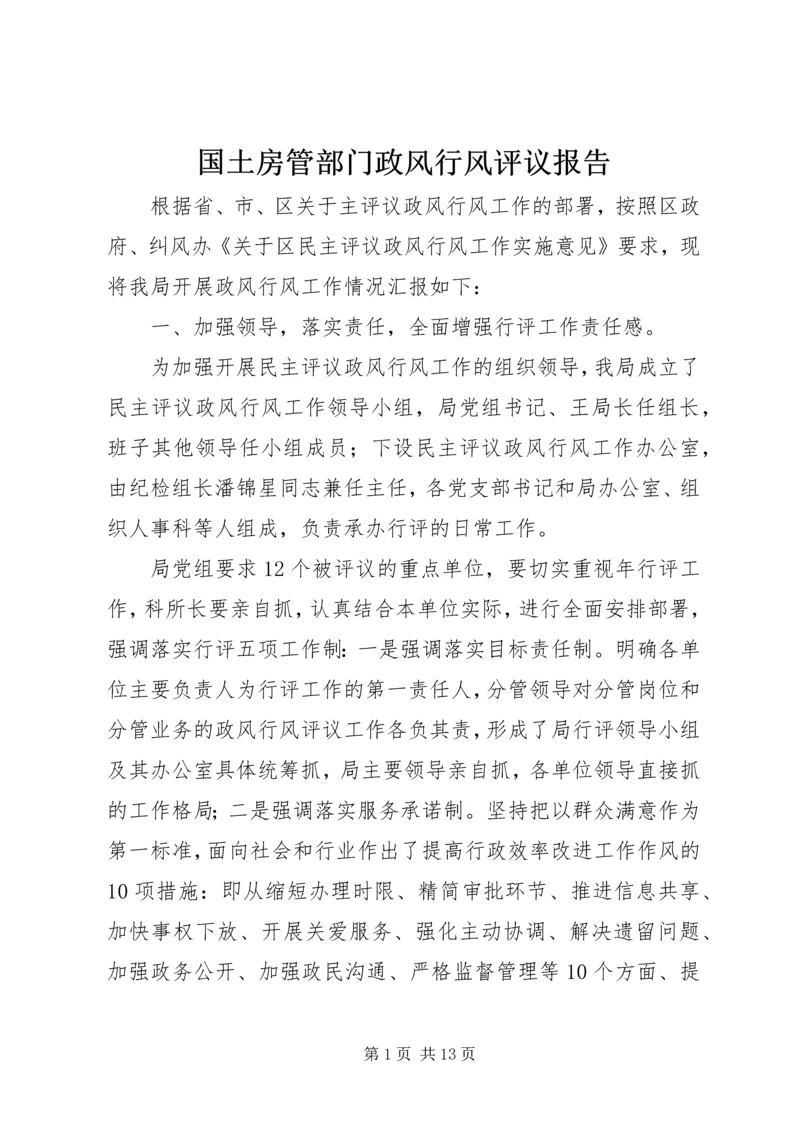 国土房管部门政风行风评议报告

根据省、市、区关于主评议政风行风工作的部署，按照区政府、纠风办《关于区民主评议政风行风工作实施意见》要求，现将我局开展政风行风工作情况汇报如下：

一、加强领导，落实责任，全面增强行评工作责任感。

为加强开展民主评议政风行风工作的组织领导，我局成立了民主评议政风行风工作领导小组，局党组书记、王局长任组长，班子其他领导任小组成员；下设民主评议政风行风工作办公室，由纪检组长潘锦星同志兼任主任，各党支部书记和局办公室、组织人事科等人组成，负责承办行评的日常工作。

局党组要求12个被评议的重点单位，要切实重视年行评工作，科所长要亲自抓，认真结合本单位实际，进行全面安排部署，强调落实行评五项工作制：一是强调落实目标责任制。明确各单位主要负责人为行评工作的第一责任人，分管领导对分管岗位和分管业务的政风行风评议工作各负其责，形成了局行评领导小组及其办公室具体统筹抓，局主要领导亲自抓，各单位领导直接抓的工作格局；二是强调落实服务承诺制。坚持把以群众满意作为第一标准，面向社会和行业作出了提高行政效率改进工作作风的10项措施：即从缩短办理时限、精简审批环节、推进信息共享、加快事权下放、开展关爱服务、强化主动协调、解决遗留问题、加强政务公开、加强政民沟通、严格监督管理等10个方面、提

第1页 共13页